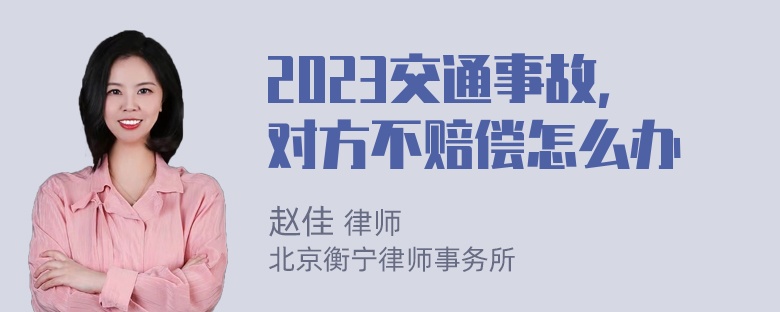 2023交通事故，
对方不赔偿怎么办

赵佳 律师
北京衡宁律师事务所